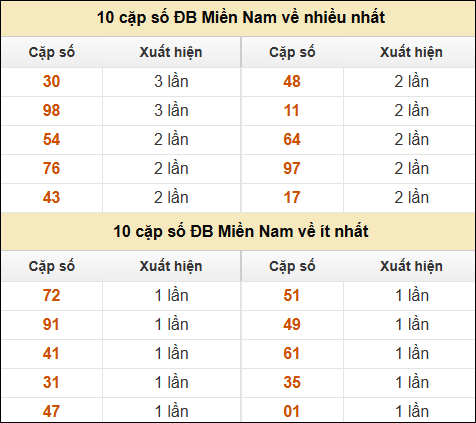 10 cặp số ĐB Miền Nam về nhiều nhất

| Cặp số | Xuất hiện | Cặp số | Xuất hiện |
|---|---|---|---|
| 30 | 3 lần | 48 | 2 lần |
| 98 | 3 lần | 11 | 2 lần |
| 54 | 2 lần | 64 | 2 lần |
| 76 | 2 lần | 97 | 2 lần |
| 43 | 2 lần | 17 | 2 lần |

10 cặp số ĐB Miền Nam về ít nhất

| Cặp số | Xuất hiện | Cặp số | Xuất hiện |
|---|---|---|---|
| 72 | 1 lần | 51 | 1 lần |
| 91 | 1 lần | 49 | 1 lần |
| 41 | 1 lần | 61 | 1 lần |
| 31 | 1 lần | 35 | 1 lần |
| 47 | 1 lần | 01 | 1 lần |